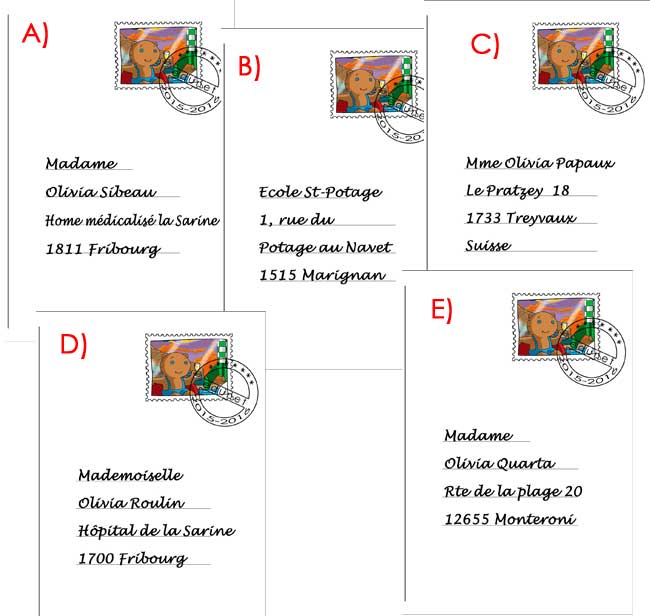 A)

dune1 2015-2016

Madame
Olivia Sibeau
Home médicalisé la Sarine
1811 Fribourg

B)

dune1 2015-20

Ecole St-Potage
1, rue du
Potage au Navet
1515 Marignan

C)

dune1 2015-2016

Mme Olivia Papaux
Le Pratzey 18
1733 Treyvaux
Suisse

D)

dune1 2015-2016

Mademoiselle
Olivia Roulin
Hôpital de la Sarine
1700 Fribourg

E)

dune1 2015-2016

Madame
Olivia Quarta
Rte de la plage 20
12655 Monteroni